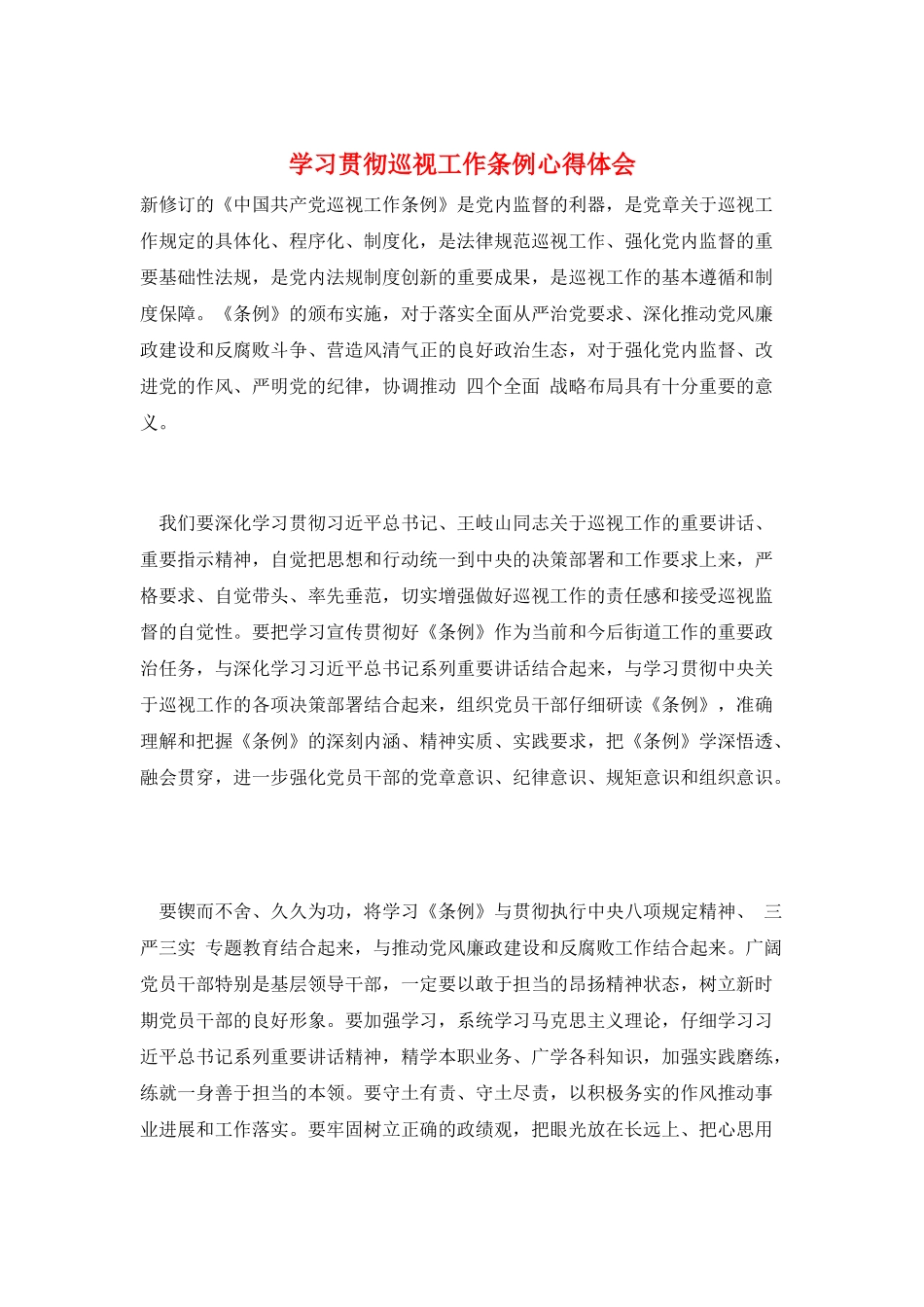 学习贯彻巡视工作条例心得体会

新修订的《中国共产党巡视工作条例》是党内监督的利器，是党章关于巡视工作规定的具体化、程序化、制度化，是法律规范巡视工作、强化党内监督的重要基础性法规，是党内法规制度创新的重要成果，是巡视工作的基本遵循和制度保障。《条例》的颁布实施，对于落实全面从严治党要求、深化推动党风廉政建设和反腐败斗争、营造风清气正的良好政治生态，对于强化党内监督、改进党的作风、严明党的纪律，协调推动 四个全面 战略布局具有十分重要的意义。

我们要深化学习贯彻习近平总书记、王岐山同志关于巡视工作的重要讲话、重要指示精神，自觉把思想和行动统一到中央的决策部署和工作要求上来，严格要求、自觉带头、率先垂范，切实增强做好巡视工作的责任感和接受巡视监督的自觉性。要把学习宣传贯彻好《条例》作为当前和今后街道工作的重要政治任务，与深化学习习近平总书记系列重要讲话结合起来，与学习贯彻中央关于巡视工作的各项决策部署结合起来，组织党员干部仔细研读《条例》，准确理解和把握《条例》的深刻内涵、精神实质、实践要求，把《条例》学深悟透、融会贯穿，进一步强化党员干部的党章意识、纪律意识、规矩意识和组织意识。

要锲而不舍、久久为功，将学习《条例》与贯彻执行中央八项规定精神、 三严三实 专题教育结合起来，与推动党风廉政建设和反腐败工作结合起来。广阔党员干部特别是基层领导干部，一定要以敢于担当的昂扬精神状态，树立新时期党员干部的良好形象。要加强学习，系统学习马克思主义理论，仔细学习习近平总书记系列重要讲话精神，精学本职业务、广学各科知识，加强实践磨练，练就一身善于担当的本领。要守土有责、守土尽责，以积极务实的作风推动事业进展和工作落实。要牢固树立正确的政绩观，把眼光放在长远上、把心思用